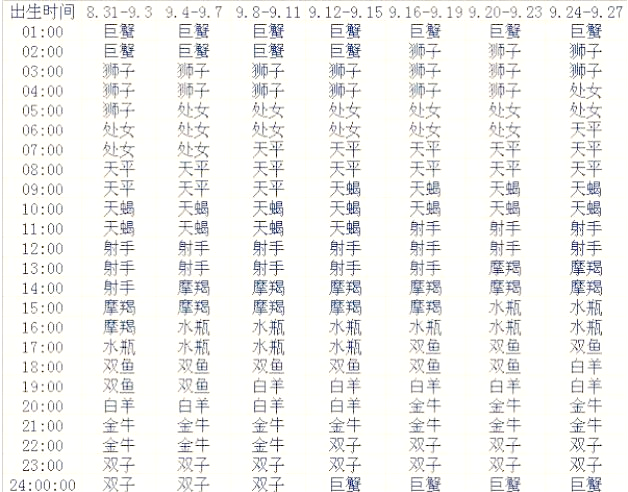 | 出生时间 | 8.31-9.3 | 9.4-9.7 | 9.8-9.11 | 9.12-9.15 | 9.16-9.19 | 9.20-9.23 | 9.24-9.27 |
|---|---|---|---|---|---|---|---|
| 01:00 | 巨蟹 | 巨蟹 | 巨蟹 | 巨蟹 | 巨蟹 | 巨蟹 | 巨蟹 |
| 02:00 | 巨蟹 | 巨蟹 | 巨蟹 | 巨蟹 | 狮子 | 狮子 | 狮子 |
| 03:00 | 狮子 | 狮子 | 狮子 | 狮子 | 狮子 | 狮子 | 狮子 |
| 04:00 | 狮子 | 狮子 | 狮子 | 狮子 | 狮子 | 狮子 | 处女 |
| 05:00 | 狮子 | 处女 | 处女 | 处女 | 处女 | 处女 | 处女 |
| 06:00 | 处女 | 处女 | 处女 | 处女 | 处女 | 处女 | 天平 |
| 07:00 | 处女 | 处女 | 天平 | 天平 | 天平 | 天平 | 天平 |
| 08:00 | 天平 | 天平 | 天平 | 天平 | 天平 | 天平 | 天平 |
| 09:00 | 天平 | 天平 | 天平 | 天蝎 | 天蝎 | 天蝎 | 天蝎 |
| 10:00 | 天蝎 | 天蝎 | 天蝎 | 天蝎 | 天蝎 | 天蝎 | 天蝎 |
| 11:00 | 天蝎 | 天蝎 | 天蝎 | 天蝎 | 射手 | 射手 | 射手 |
| 12:00 | 射手 | 射手 | 射手 | 射手 | 射手 | 射手 | 射手 |
| 13:00 | 射手 | 射手 | 射手 | 射手 | 射手 | 摩羯 | 摩羯 |
| 14:00 | 射手 | 摩羯 | 摩羯 | 摩羯 | 摩羯 | 摩羯 | 摩羯 |
| 15:00 | 摩羯 | 摩羯 | 摩羯 | 摩羯 | 摩羯 | 水瓶 | 水瓶 |
| 16:00 | 摩羯 | 水瓶 | 水瓶 | 水瓶 | 水瓶 | 水瓶 | 水瓶 |
| 17:00 | 水瓶 | 水瓶 | 水瓶 | 水瓶 | 双鱼 | 双鱼 | 双鱼 |
| 18:00 | 双鱼 | 双鱼 | 双鱼 | 双鱼 | 双鱼 | 双鱼 | 白羊 |
| 19:00 | 双鱼 | 双鱼 | 白羊 | 白羊 | 白羊 | 白羊 | 白羊 |
| 20:00 | 白羊 | 白羊 | 白羊 | 白羊 | 金牛 | 金牛 | 金牛 |
| 21:00 | 金牛 | 金牛 | 金牛 | 金牛 | 金牛 | 金牛 | 金牛 |
| 22:00 | 金牛 | 金牛 | 金牛 | 双子 | 双子 | 双子 | 双子 |
| 23:00 | 双子 | 双子 | 双子 | 双子 | 双子 | 双子 | 双子 |
| 24:00:00 | 双子 | 双子 | 双子 | 巨蟹 | 巨蟹 | 巨蟹 | 巨蟹 |